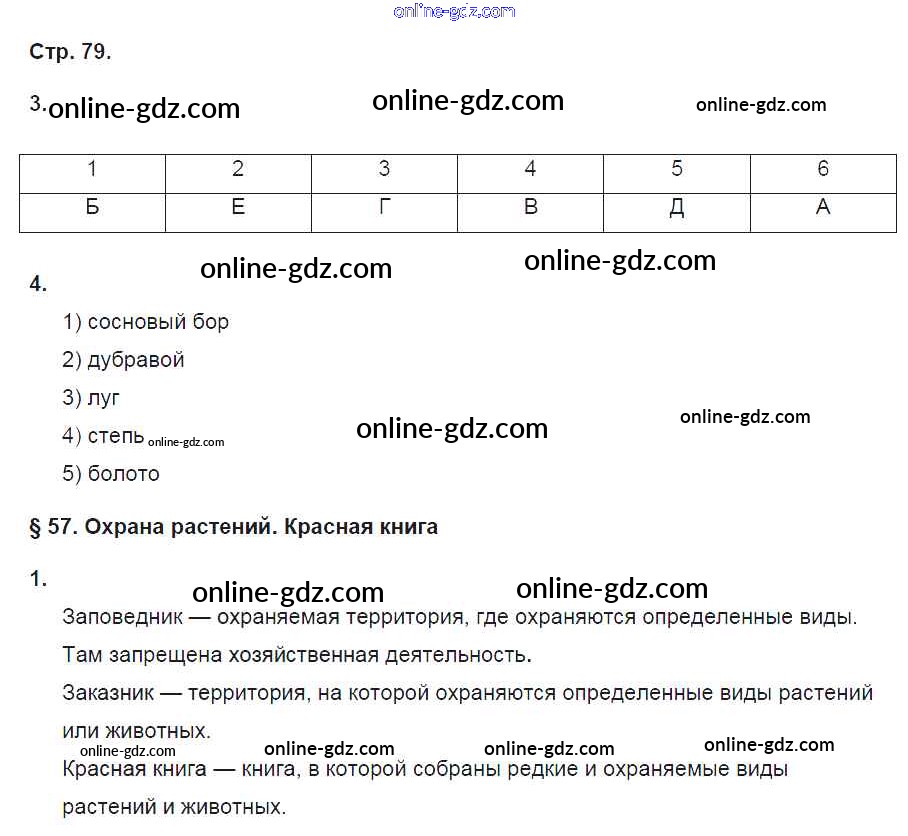 online-gdz.com

Стр. 79.

3. online-gdz.com online-gdz.com online-gdz.com

| 1 | 2 | 3 | 4 | 5 | 6 |
|---|---|---|---|---|---|
| Б | Е | Г | В | Д | А |

online-gdz.com online-gdz.com

4.

1) сосновый бор

2) дубравой

3) луг

4) степь online-gdz.com online-gdz.com online-gdz.com

5) болото

§ 57. Охрана растений. Красная книга

1.

online-gdz.com online-gdz.com

Заповедник — охраняемая территория, где охраняются определенные виды. Там запрещена хозяйственная деятельность.

Заказник — территория, на которой охраняются определенные виды растений или животных.

online-gdz.com online-gdz.com online-gdz.com online-gdz.com

Красная книга — книга, в которой собраны редкие и охраняемые виды растений и животных.